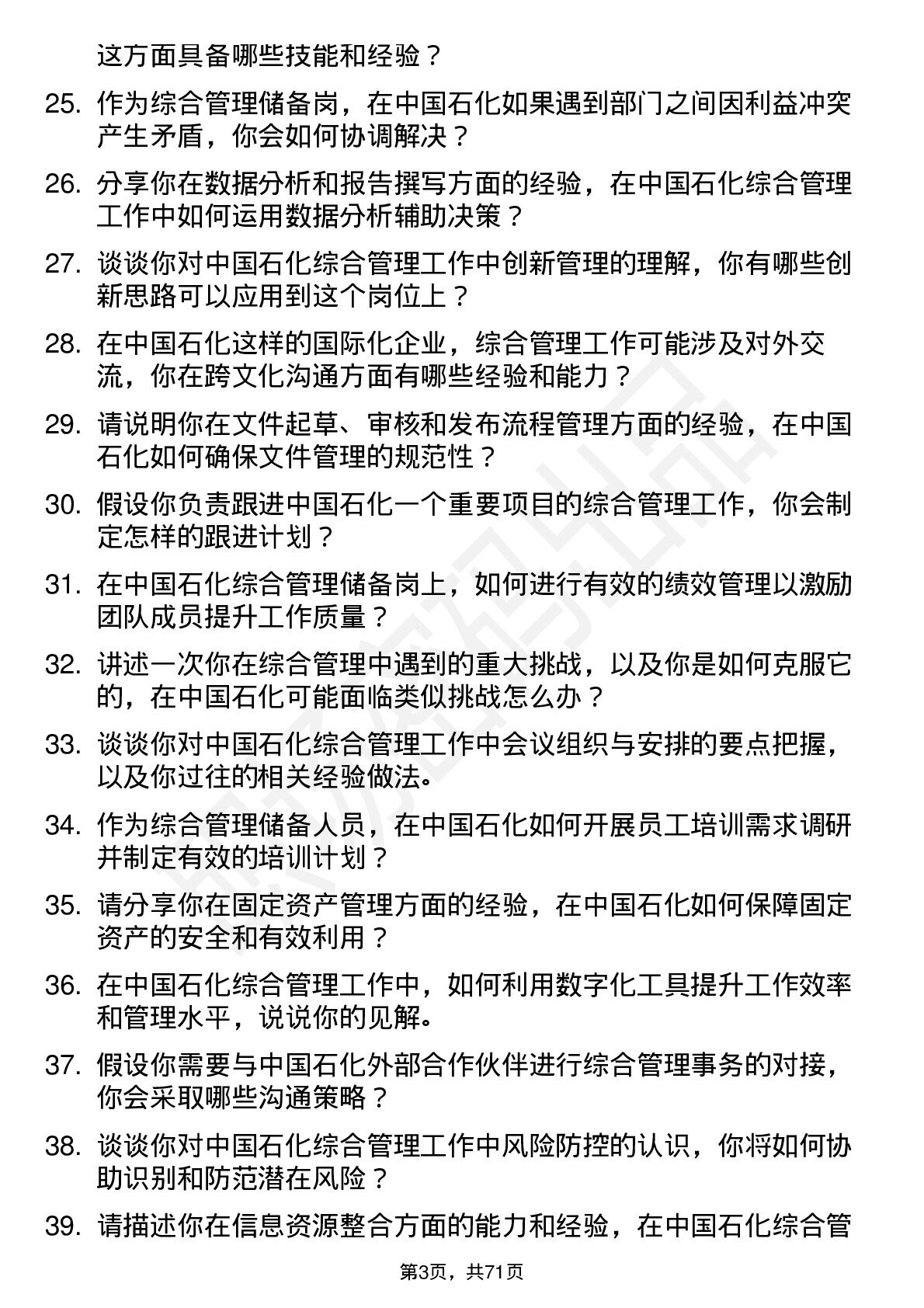 这方面具备哪些技能和经验？

25. 作为综合管理储备岗，在中国石化如果遇到部门之间因利益冲突产生矛盾，你会如何协调解决？

26. 分享你在数据分析和报告撰写方面的经验，在中国石化综合管理工作中如何运用数据分析辅助决策？

27. 谈谈你对中国石化综合管理工作中创新管理的理解，你有哪些创新思路可以应用到这个岗位上？

28. 在中国石化这样的国际化企业，综合管理工作可能涉及对外交流，你在跨文化沟通方面有哪些经验和能力？

29. 请说明你在文件起草、审核和发布流程管理方面的经验，在中国石化如何确保文件管理的规范性？

30. 假设你负责跟进中国石化一个重要项目的综合管理工作，你会制定怎样的跟进计划？

31. 在中国石化综合管理储备岗上，如何进行有效的绩效管理以激励团队成员提升工作质量？

32. 讲述一次你在综合管理中遇到的重大挑战，以及你是如何克服它的，在中国石化可能面临类似挑战怎么办？

33. 谈谈你对中国石化综合管理工作中会议组织与安排的要点把握，以及你过往的相关经验做法。

34. 作为综合管理储备人员，在中国石化如何开展员工培训需求调研并制定有效的培训计划？

35. 请分享你在固定资产管理方面的经验，在中国石化如何保障固定资产的安全和有效利用？

36. 在中国石化综合管理工作中，如何利用数字化工具提升工作效率和管理水平，说说你的见解。

37. 假设你需要与中国石化外部合作伙伴进行综合管理事务的对接，你会采取哪些沟通策略？

38. 谈谈你对中国石化综合管理工作中风险防控的认识，你将如何协助识别和防范潜在风险？

39. 请描述你在信息资源整合方面的能力和经验，在中国石化综合管

第3页，共71页